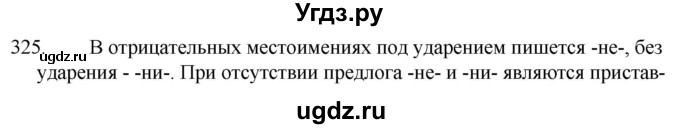 Угдз.ру

325 ugdz.ru В отрицательных местоимениях под ударением пишется -не-, без ударения - -ни-. При отсутствии предлога -не- и -ни- являются пристав-

ugdz.ru